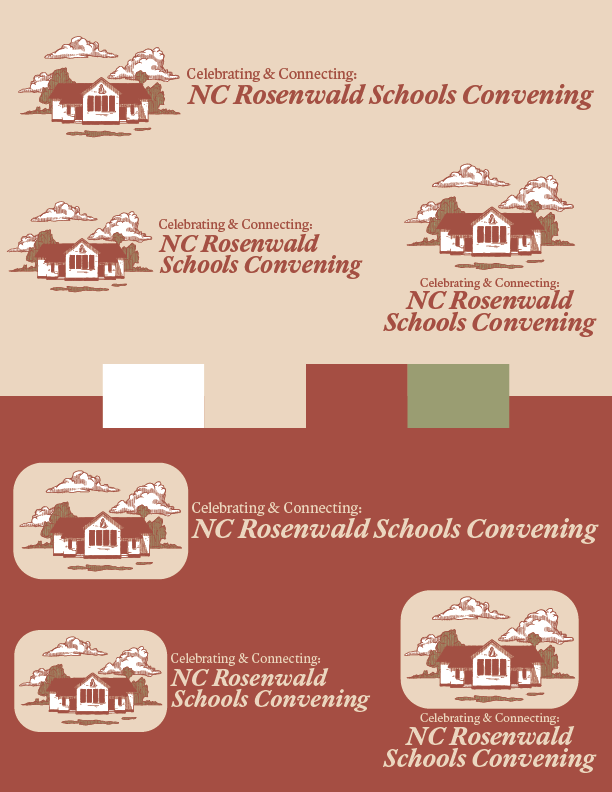 Celebrating & Connecting:
NC Rosenwald Schools Convening

Celebrating & Connecting:
NC Rosenwald Schools Convening

Celebrating & Connecting:
NC Rosenwald Schools Convening

Celebrating & Connecting:
NC Rosenwald Schools Convening

Celebrating & Connecting:
NC Rosenwald Schools Convening

Celebrating & Connecting:
NC Rosenwald Schools Convening